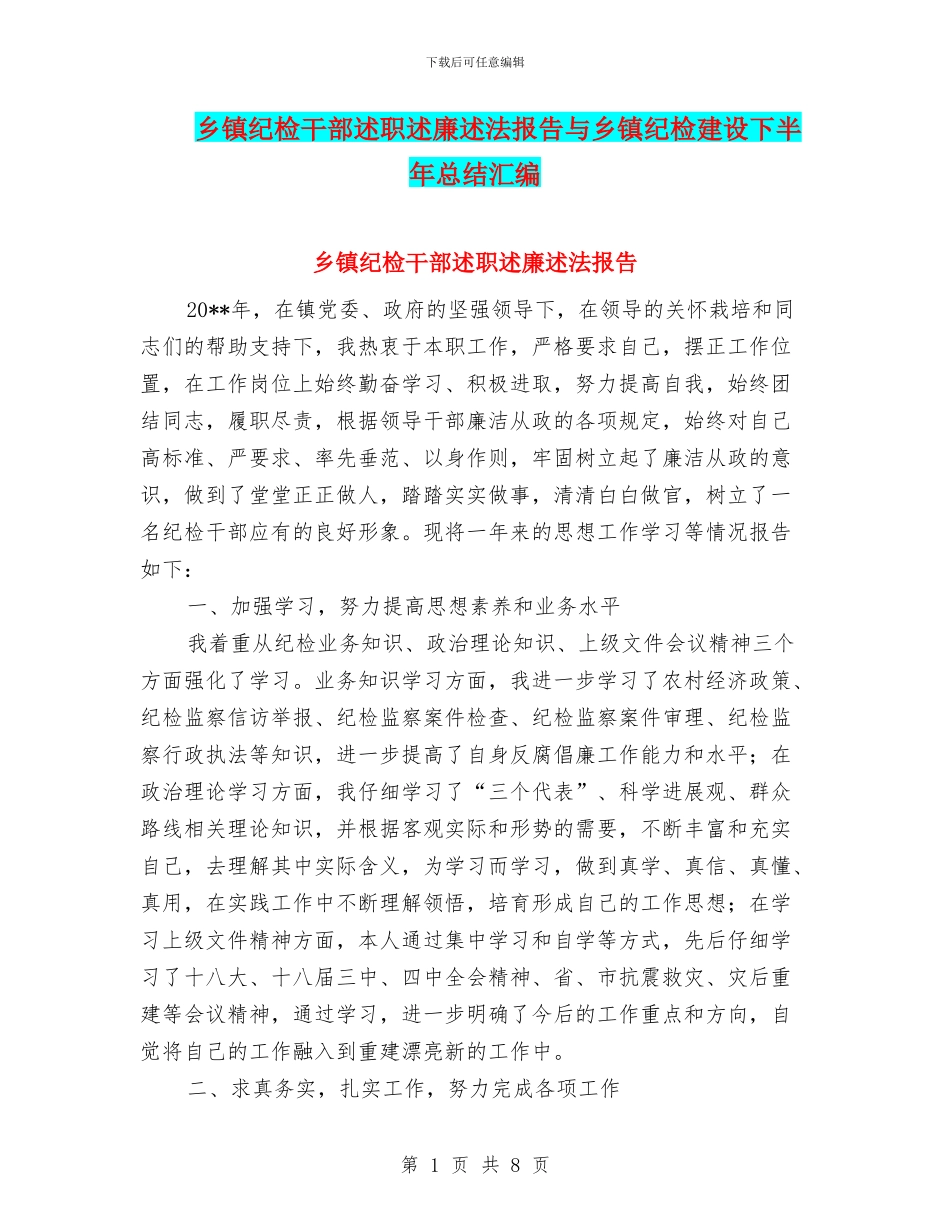 下载后可任意编辑

乡镇纪检干部述职述廉述法报告与乡镇纪检建设下半年总结汇编

乡镇纪检干部述职述廉述法报告

20**年，在镇党委、政府的坚强领导下，在领导的关怀栽培和同志们的帮助支持下，我热衷于本职工作，严格要求自己，摆正工作位置，在工作岗位上始终勤奋学习、积极进取，努力提高自我，始终团结同志，履职尽责，根据领导干部廉洁从政的各项规定，始终对自己高标准、严要求、率先垂范、以身作则，牢固树立起了廉洁从政的意识，做到了堂堂正正做人，踏踏实实做事，清清白白做官，树立了一名纪检干部应有的良好形象。现将一年来的思想工作学习等情况报告如下：

一、加强学习，努力提高思想素养和业务水平

我着重从纪检业务知识、政治理论知识、上级文件会议精神三个方面强化了学习。业务知识学习方面，我进一步学习了农村经济政策、纪检监察信访举报、纪检监察案件检查、纪检监察案件审理、纪检监察行政执法等知识，进一步提高了自身反腐倡廉工作能力和水平；在政治理论学习方面，我仔细学习了“三个代表”、科学进展观、群众路线相关理论知识，并根据客观实际和形势的需要，不断丰富和充实自己，去理解其中实际含义，为学习而学习，做到真学、真信、真懂、真用，在实践工作中不断理解领悟，培育形成自己的工作思想；在学习上级文件精神方面，本人通过集中学习和自学等方式，先后仔细学习了十八大、十八届三中、四中全会精神、省、市抗震救灾、灾后重建等会议精神，通过学习，进一步明确了今后的工作重点和方向，自觉将自己的工作融入到重建漂亮新的工作中。

二、求真务实，扎实工作，努力完成各项工作

第 1 页 共 8 页